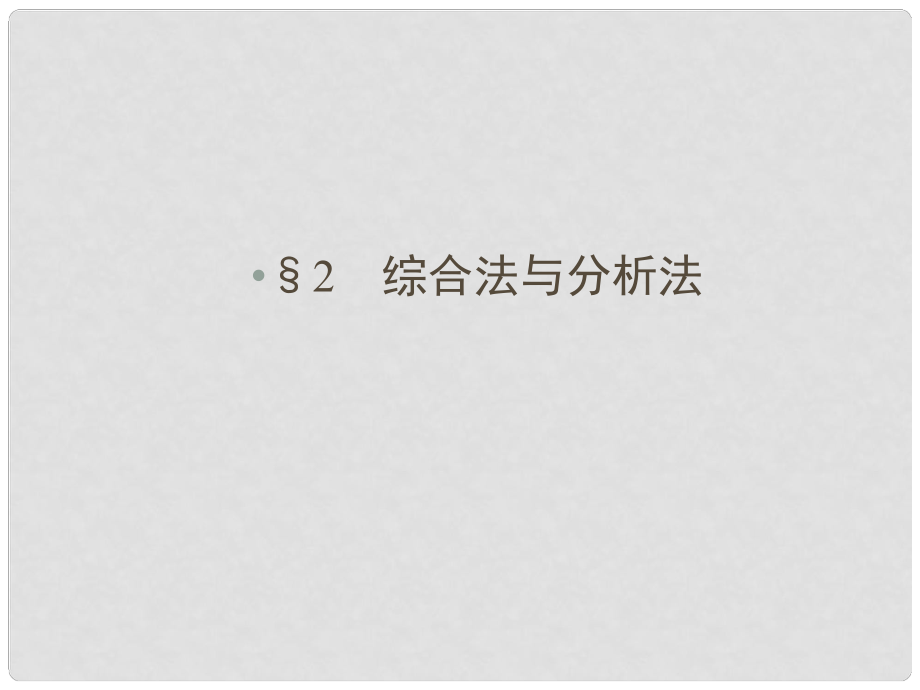 • §2　综合法与分析法